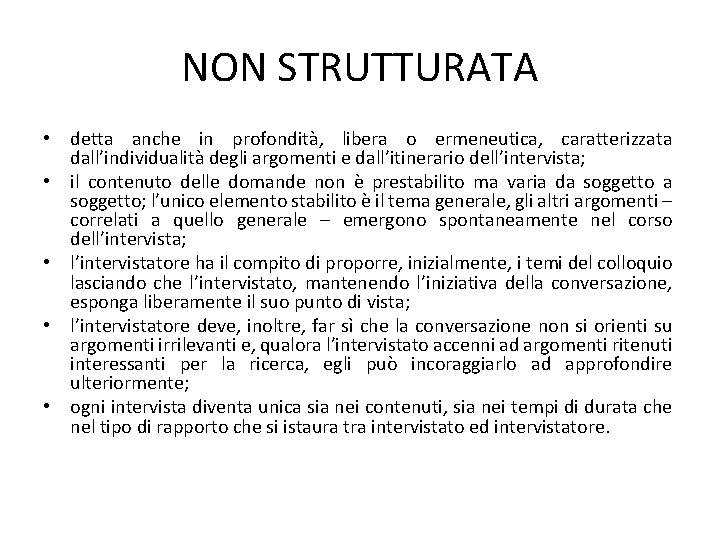 NON STRUTTURATA

• detta anche in profondità, libera o ermeneutica, caratterizzata dall'individualità degli argomenti e dall'itinerario dell'intervista;
• il contenuto delle domande non è prestabilito ma varia da soggetto a soggetto; l'unico elemento stabilito è il tema generale, gli altri argomenti – correlati a quello generale – emergono spontaneamente nel corso dell'intervista;
• l'intervistatore ha il compito di proporre, inizialmente, i temi del colloquio lasciando che l'intervistato, mantenendo l'iniziativa della conversazione, esponga liberamente il suo punto di vista;
• l'intervistatore deve, inoltre, far sì che la conversazione non si orienti su argomenti irrilevanti e, qualora l'intervistato accenni ad argomenti ritenuti interessanti per la ricerca, egli può incoraggiarlo ad approfondire ulteriormente;
• ogni intervista diventa unica sia nei contenuti, sia nei tempi di durata che nel tipo di rapporto che si istaura tra intervistato ed intervistatore.